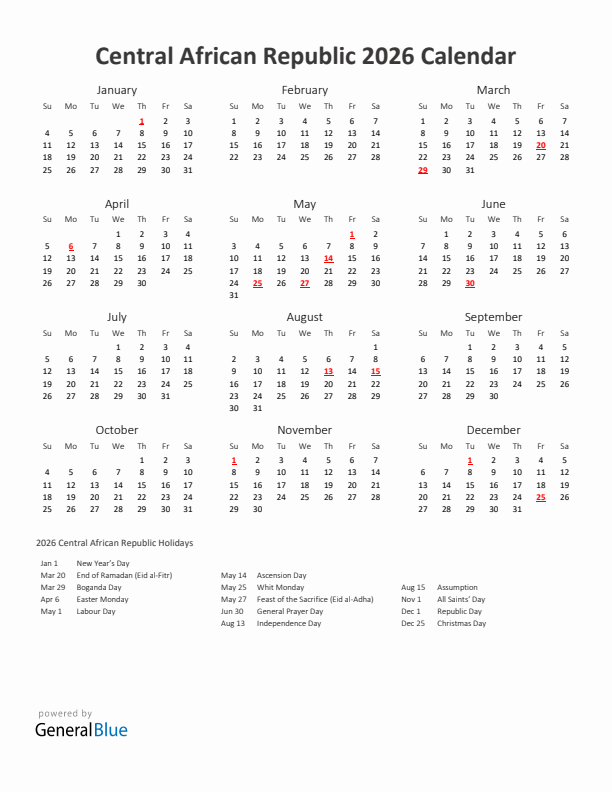 Central African Republic 2026 Calendar

January

| Su | Mo | Tu | We | Th | Fr | Sa |
|---|---|---|---|---|---|---|
| | | | | 1 | 2 | 3 |
| 4 | 5 | 6 | 7 | 8 | 9 | 10 |
| 11 | 12 | 13 | 14 | 15 | 16 | 17 |
| 18 | 19 | 20 | 21 | 22 | 23 | 24 |
| 25 | 26 | 27 | 28 | 29 | 30 | 31 |

February

| Su | Mo | Tu | We | Th | Fr | Sa |
|---|---|---|---|---|---|---|
| 1 | 2 | 3 | 4 | 5 | 6 | 7 |
| 8 | 9 | 10 | 11 | 12 | 13 | 14 |
| 15 | 16 | 17 | 18 | 19 | 20 | 21 |
| 22 | 23 | 24 | 25 | 26 | 27 | 28 |

March

| Su | Mo | Tu | We | Th | Fr | Sa |
|---|---|---|---|---|---|---|
| 1 | 2 | 3 | 4 | 5 | 6 | 7 |
| 8 | 9 | 10 | 11 | 12 | 13 | 14 |
| 15 | 16 | 17 | 18 | 19 | 20 | 21 |
| 22 | 23 | 24 | 25 | 26 | 27 | 28 |
| 29 | 30 | 31 | | | | |

April

| Su | Mo | Tu | We | Th | Fr | Sa |
|---|---|---|---|---|---|---|
| | | | 1 | 2 | 3 | 4 |
| 5 | 6 | 7 | 8 | 9 | 10 | 11 |
| 12 | 13 | 14 | 15 | 16 | 17 | 18 |
| 19 | 20 | 21 | 22 | 23 | 24 | 25 |
| 26 | 27 | 28 | 29 | 30 | | |

May

| Su | Mo | Tu | We | Th | Fr | Sa |
|---|---|---|---|---|---|---|
| | | | | | 1 | 2 |
| 3 | 4 | 5 | 6 | 7 | 8 | 9 |
| 10 | 11 | 12 | 13 | 14 | 15 | 16 |
| 17 | 18 | 19 | 20 | 21 | 22 | 23 |
| 24 | 25 | 26 | 27 | 28 | 29 | 30 |
| 31 | | | | | | |

June

| Su | Mo | Tu | We | Th | Fr | Sa |
|---|---|---|---|---|---|---|
| | 1 | 2 | 3 | 4 | 5 | 6 |
| 7 | 8 | 9 | 10 | 11 | 12 | 13 |
| 14 | 15 | 16 | 17 | 18 | 19 | 20 |
| 21 | 22 | 23 | 24 | 25 | 26 | 27 |
| 28 | 29 | 30 | | | | |

July

| Su | Mo | Tu | We | Th | Fr | Sa |
|---|---|---|---|---|---|---|
| | | | 1 | 2 | 3 | 4 |
| 5 | 6 | 7 | 8 | 9 | 10 | 11 |
| 12 | 13 | 14 | 15 | 16 | 17 | 18 |
| 19 | 20 | 21 | 22 | 23 | 24 | 25 |
| 26 | 27 | 28 | 29 | 30 | 31 | |

August

| Su | Mo | Tu | We | Th | Fr | Sa |
|---|---|---|---|---|---|---|
| | | | | | | 1 |
| 2 | 3 | 4 | 5 | 6 | 7 | 8 |
| 9 | 10 | 11 | 12 | 13 | 14 | 15 |
| 16 | 17 | 18 | 19 | 20 | 21 | 22 |
| 23 | 24 | 25 | 26 | 27 | 28 | 29 |
| 30 | 31 | | | | | |

September

| Su | Mo | Tu | We | Th | Fr | Sa |
|---|---|---|---|---|---|---|
| | | 1 | 2 | 3 | 4 | 5 |
| 6 | 7 | 8 | 9 | 10 | 11 | 12 |
| 13 | 14 | 15 | 16 | 17 | 18 | 19 |
| 20 | 21 | 22 | 23 | 24 | 25 | 26 |
| 27 | 28 | 29 | 30 | | | |

October

| Su | Mo | Tu | We | Th | Fr | Sa |
|---|---|---|---|---|---|---|
| | | | | 1 | 2 | 3 |
| 4 | 5 | 6 | 7 | 8 | 9 | 10 |
| 11 | 12 | 13 | 14 | 15 | 16 | 17 |
| 18 | 19 | 20 | 21 | 22 | 23 | 24 |
| 25 | 26 | 27 | 28 | 29 | 30 | 31 |

November

| Su | Mo | Tu | We | Th | Fr | Sa |
|---|---|---|---|---|---|---|
| 1 | 2 | 3 | 4 | 5 | 6 | 7 |
| 8 | 9 | 10 | 11 | 12 | 13 | 14 |
| 15 | 16 | 17 | 18 | 19 | 20 | 21 |
| 22 | 23 | 24 | 25 | 26 | 27 | 28 |
| 29 | 30 | | | | | |

December

| Su | Mo | Tu | We | Th | Fr | Sa |
|---|---|---|---|---|---|---|
| | | 1 | 2 | 3 | 4 | 5 |
| 6 | 7 | 8 | 9 | 10 | 11 | 12 |
| 13 | 14 | 15 | 16 | 17 | 18 | 19 |
| 20 | 21 | 22 | 23 | 24 | 25 | 26 |
| 27 | 28 | 29 | 30 | 31 | | |

2026 Central African Republic Holidays

Jan 1 New Year's Day
Mar 20 End of Ramadan (Eid al-Fitr)
Mar 29 Boganda Day
Apr 6 Easter Monday
May 1 Labour Day

May 14 Ascension Day
May 25 Whit Monday
May 27 Feast of the Sacrifice (Eid al-Adha)
Jun 30 General Prayer Day
Aug 13 Independence Day

Aug 15 Assumption
Nov 1 All Saints' Day
Dec 1 Republic Day
Dec 25 Christmas Day

powered by
GeneralBlue